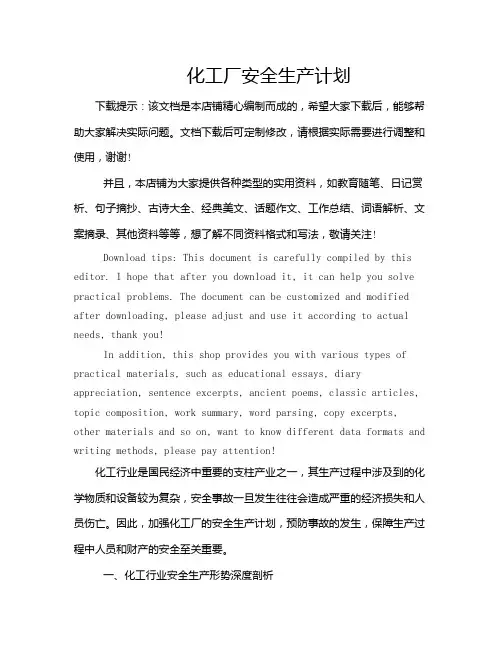 化工厂安全生产计划

下载提示：该文档是本店铺精心编制而成的，希望大家下载后，能够帮助大家解决实际问题。文档下载后可定制修改，请根据实际需要进行调整和使用，谢谢！

并且，本店铺为大家提供各种类型的实用资料，如教育随笔、日记赏析、句子摘抄、古诗大全、经典美文、话题作文、工作总结、词语解析、文案摘录、其他资料等等，想了解不同资料格式和写法，敬请关注！

Download tips: This document is carefully compiled by this editor. I hope that after you download it, it can help you solve practical problems. The document can be customized and modified after downloading, please adjust and use it according to actual needs, thank you!

In addition, this shop provides you with various types of practical materials, such as educational essays, diary appreciation, sentence excerpts, ancient poems, classic articles, topic composition, work summary, word parsing, copy excerpts, other materials and so on, want to know different data formats and writing methods, please pay attention!

化工行业是国民经济中重要的支柱产业之一，其生产过程中涉及到的化学物质和设备较为复杂，安全事故一旦发生往往会造成严重的经济损失和人员伤亡。因此，加强化工厂的安全生产计划，预防事故的发生，保障生产过程中人员和财产的安全至关重要。

一、化工行业安全生产形势深度剖析